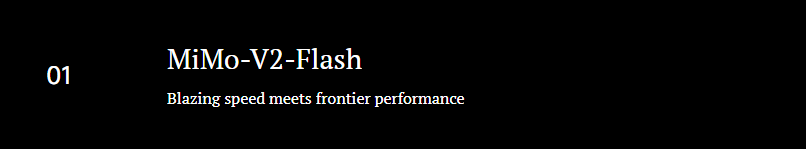 01

MiMo-V2-Flash

Blazing speed meets frontier performance